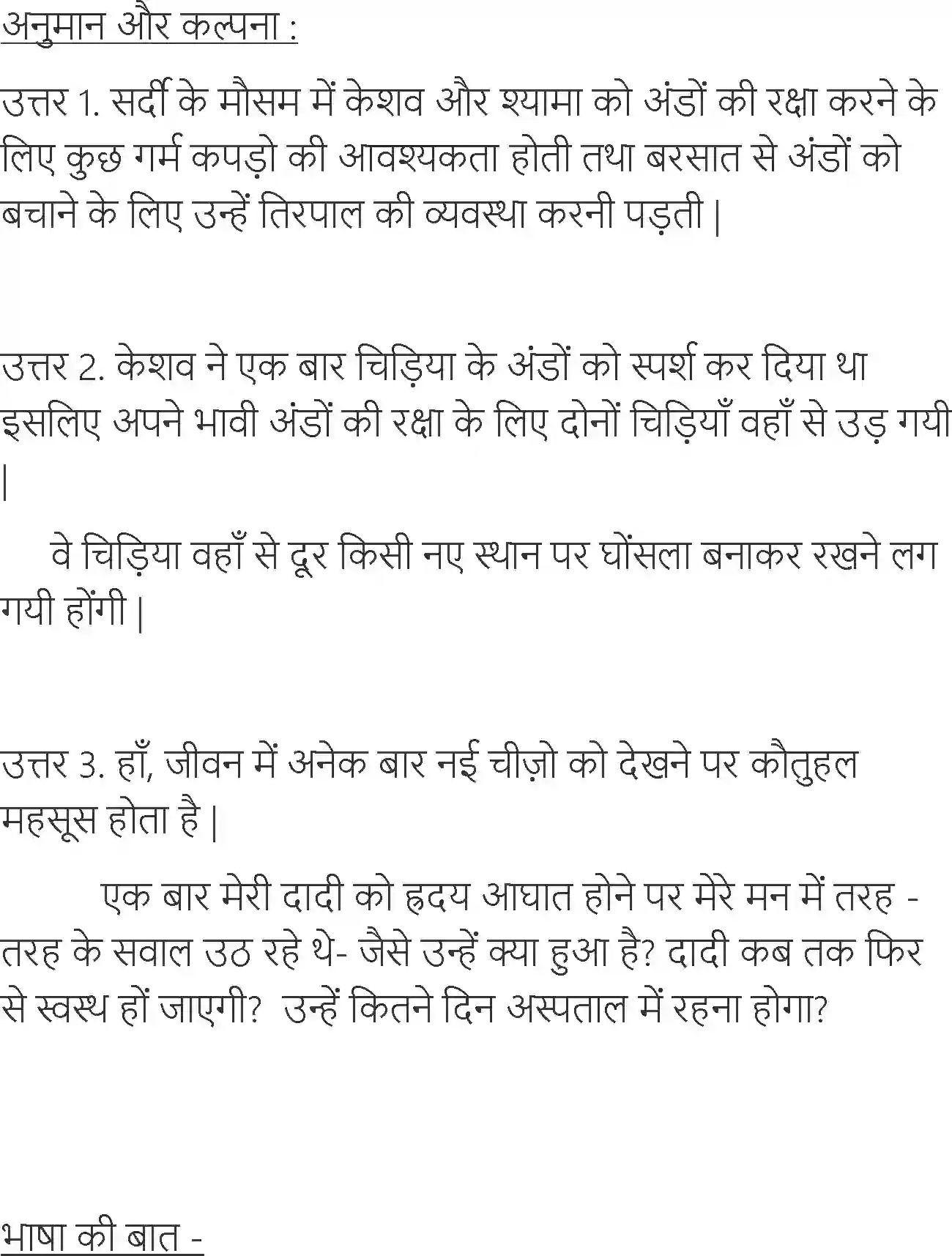 अनुमान और कल्पना :

उत्तर 1. सर्दी के मौसम में केशव और श्यामा को अंडों की रक्षा करने के लिए कुछ गर्म कपड़ो की आवश्यकता होती तथा बरसात से अंडों को बचाने के लिए उन्हें तिरपाल की व्यवस्था करनी पड़ती |

उत्तर 2. केशव ने एक बार चिड़िया के अंडों को स्पर्श कर दिया था इसलिए अपने भावी अंडों की रक्षा के लिए दोनों चिड़ियाँ वहाँ से उड़ गयी |

वे चिड़िया वहाँ से दूर किसी नए स्थान पर घोंसला बनाकर रखने लग गयी होंगी |

उत्तर 3. हाँ, जीवन में अनेक बार नई चीज़ो को देखने पर कौतुहल महसूस होता है |

एक बार मेरी दादी को ह्रदय आघात होने पर मेरे मन में तरह - तरह के सवाल उठ रहे थे- जैसे उन्हें क्या हुआ है? दादी कब तक फिर से स्वस्थ हों जाएगी? उन्हें कितने दिन अस्पताल में रहना होगा?

भाषा की बात -